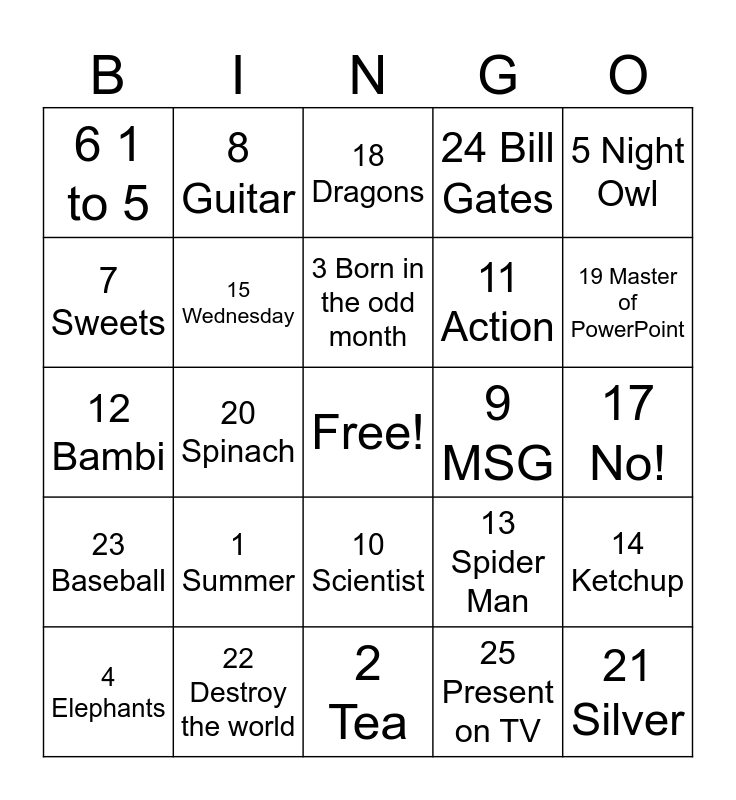 | B | I | N | G | O |
|---|---|---|---|---|
| 6 1 to 5 | 8 Guitar | 18 Dragons | 24 Bill Gates | 5 Night Owl |
| 7 Sweets | 15 Wednesday | 3 Born in the odd month | 11 Action | 19 Master of PowerPoint |
| 12 Bambi | 20 Spinach | Free! | 9 MSG | 17 No! |
| 23 Baseball | 1 Summer | 10 Scientist | 13 Spider Man | 14 Ketchup |
| 4 Elephants | 22 Destroy the world | 2 Tea | 25 Present on TV | 21 Silver |